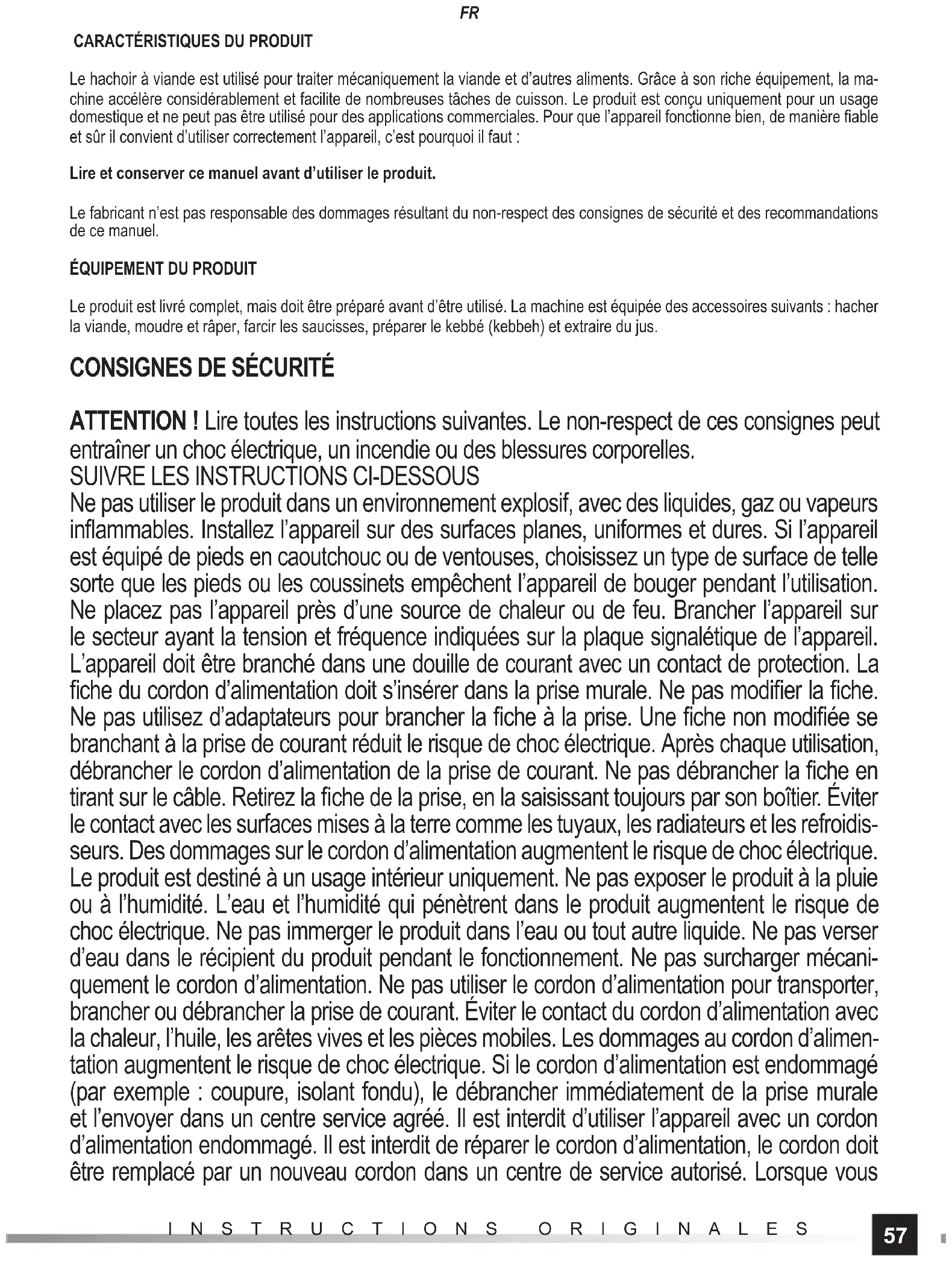 FR

CARACTÉRISTIQUES DU PRODUIT

Le hachoir à viande est utilisé pour traiter mécaniquement la viande et d'autres aliments. Grâce à son riche équipement, la machine accélère considérablement et facilite de nombreuses tâches de cuisson. Le produit est conçu uniquement pour un usage domestique et ne peut pas être utilisé pour des applications commerciales. Pour que l'appareil fonctionne bien, de manière fiable et sûr il convient d'utiliser correctement l'appareil, c'est pourquoi il faut :

Lire et conserver ce manuel avant d'utiliser le produit.

Le fabricant n'est pas responsable des dommages résultant du non-respect des consignes de sécurité et des recommandations de ce manuel.

ÉQUIPEMENT DU PRODUIT

Le produit est livré complet, mais doit être préparé avant d'être utilisé. La machine est équipée des accessoires suivants : hacher la viande, moudre et râper, farcir les saucisses, préparer le kebbé (kebbeh) et extraire du jus.

CONSIGNES DE SÉCURITÉ

ATTENTION ! Lire toutes les instructions suivantes. Le non-respect de ces consignes peut entraîner un choc électrique, un incendie ou des blessures corporelles.
SUIVRE LES INSTRUCTIONS CI-DESSOUS
Ne pas utiliser le produit dans un environnement explosif, avec des liquides, gaz ou vapeurs inflammables. Installez l'appareil sur des surfaces planes, uniformes et dures. Si l'appareil est équipé de pieds en caoutchouc ou de ventouses, choisissez un type de surface de telle sorte que les pieds ou les coussinets empêchent l'appareil de bouger pendant l'utilisation. Ne placez pas l'appareil près d'une source de chaleur ou de feu. Brancher l'appareil sur le secteur ayant la tension et fréquence indiquées sur la plaque signalétique de l'appareil. L'appareil doit être branché dans une douille de courant avec un contact de protection. La fiche du cordon d'alimentation doit s'insérer dans la prise murale. Ne pas modifier la fiche. Ne pas utilisez d'adaptateurs pour brancher la fiche à la prise. Une fiche non modifiée se branchant à la prise de courant réduit le risque de choc électrique. Après chaque utilisation, débrancher le cordon d'alimentation de la prise de courant. Ne pas débrancher la fiche en tirant sur le câble. Retirez la fiche de la prise, en la saisissant toujours par son boîtier. Éviter le contact avec les surfaces mises à la terre comme les tuyaux, les radiateurs et les refroidisseurs. Des dommages sur le cordon d'alimentation augmentent le risque de choc électrique. Le produit est destiné à un usage intérieur uniquement. Ne pas exposer le produit à la pluie ou à l'humidité. L'eau et l'humidité qui pénètrent dans le produit augmentent le risque de choc électrique. Ne pas immerger le produit dans l'eau ou tout autre liquide. Ne pas verser d'eau dans le récipient du produit pendant le fonctionnement. Ne pas surcharger mécaniquement le cordon d'alimentation. Ne pas utiliser le cordon d'alimentation pour transporter, brancher ou débrancher la prise de courant. Éviter le contact du cordon d'alimentation avec la chaleur, l'huile, les arêtes vives et les pièces mobiles. Les dommages au cordon d'alimentation augmentent le risque de choc électrique. Si le cordon d'alimentation est endommagé (par exemple : coupure, isolant fondu), le débrancher immédiatement de la prise murale et l'envoyer dans un centre service agréé. Il est interdit d'utiliser l'appareil avec un cordon d'alimentation endommagé. Il est interdit de réparer le cordon d'alimentation, le cordon doit être remplacé par un nouveau cordon dans un centre de service autorisé. Lorsque vous

INSTRUCTIONS ORIGINALES

57